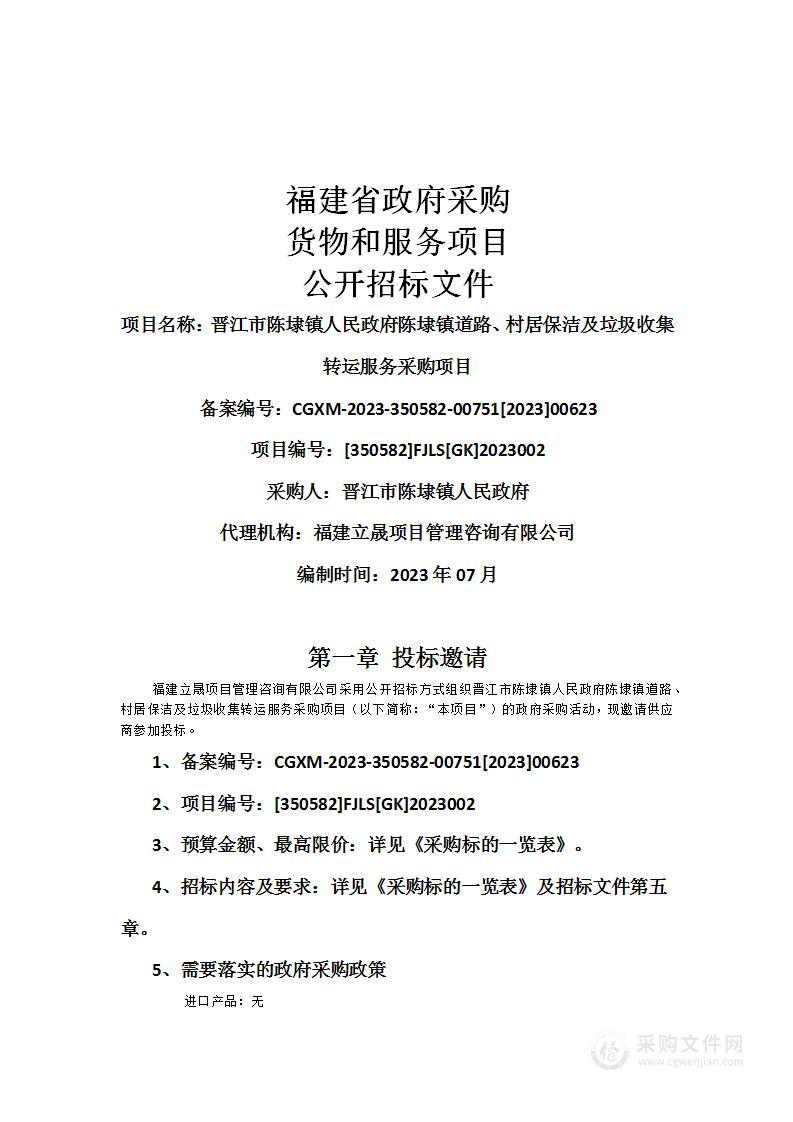 福建省政府采购
货物和服务项目
公开招标文件

项目名称：晋江市陈埭镇人民政府陈埭镇道路、村居保洁及垃圾收集转运服务采购项目

备案编号：CGXM-2023-350582-00751[2023]00623

项目编号：[350582]FJLS[GK]2023002

采购人：晋江市陈埭镇人民政府

代理机构：福建立晟项目管理咨询有限公司

编制时间：2023 年 07 月

第一章 投标邀请

福建立晟项目管理咨询有限公司采用公开招标方式组织晋江市陈埭镇人民政府陈埭镇道路、村居保洁及垃圾收集转运服务采购项目（以下简称：“本项目”）的政府采购活动，现邀请供应商参加投标。

1、备案编号：CGXM-2023-350582-00751[2023]00623

2、项目编号：[350582]FJLS[GK]2023002

3、预算金额、最高限价：详见《采购标的一览表》。

4、招标内容及要求：详见《采购标的一览表》及招标文件第五章。

5、需要落实的政府采购政策

进口产品：无

采购文件网
www.cgwenjian.com